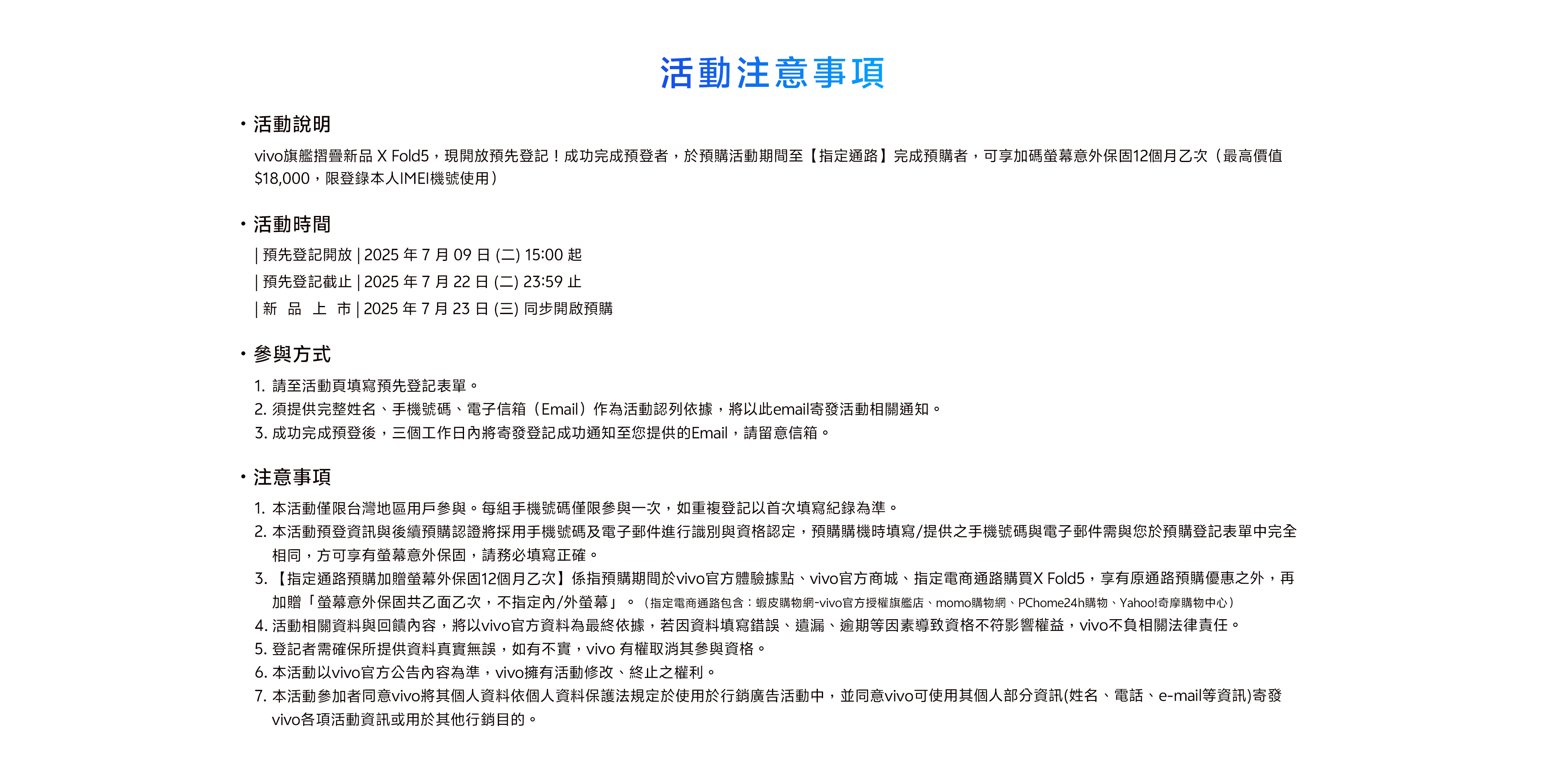 活動注意事項

・活動說明

vivo旗艦摺疊新品 X Fold5，現開放預先登記！成功完成預登者，於預購活動期間至【指定通路】完成預購者，可享加碼螢幕意外保固12個月乙次（最高價值$18,000，限登錄本人IMEI機號使用）

・活動時間

| 預先登記開放 | 2025 年 7 月 09 日 (二) 15:00 起

| 預先登記截止 | 2025 年 7 月 22 日 (二) 23:59 止

| 新 品 上 市 | 2025 年 7 月 23 日 (三) 同步開啟預購

・參與方式

1. 請至活動頁填寫預先登記表單。
2. 須提供完整姓名、手機號碼、電子信箱（Email）作為活動認列依據，將以此email寄發活動相關通知。
3. 成功完成預登後，三個工作日內將寄發登記成功通知至您提供的Email，請留意信箱。

・注意事項

1. 本活動僅限台灣地區用戶參與。每組手機號碼僅限參與一次，如重複登記以首次填寫紀錄為準。
2. 本活動預登資訊與後續預購認證將採用手機號碼及電子郵件進行識別與資格認定，預購購機時填寫/提供之手機號碼與電子郵件需與您於預購登記表單中完全相同，方可享有螢幕意外保固，請務必填寫正確。
3. 【指定通路預購加贈螢幕外保固12個月乙次】係指預購期間於vivo官方體驗據點、vivo官方商城、指定電商通路購買X Fold5，享有原通路預購優惠之外，再加贈「螢幕意外保固共乙面乙次，不指定內/外螢幕」。（指定電商通路包含：蝦皮購物網-vivo官方授權旗艦店、momo購物網、PChome24h購物、Yahoo!奇摩購物中心）
4. 活動相關資料與回饋內容，將以vivo官方資料為最終依據，若因資料填寫錯誤、遺漏、逾期等因素導致資格不符影響權益，vivo不負相關法律責任。
5. 登記者需確保所提供資料真實無誤，如有不實，vivo 有權取消其參與資格。
6. 本活動以vivo官方公告內容為準，vivo擁有活動修改、終止之權利。
7. 本活動參加者同意vivo將其個人資料依個人資料保護法規定於使用於行銷廣告活動中，並同意vivo可使用其個人部分資訊(姓名、電話、e-mail等資訊)寄發vivo各項活動資訊或用於其他行銷目的。